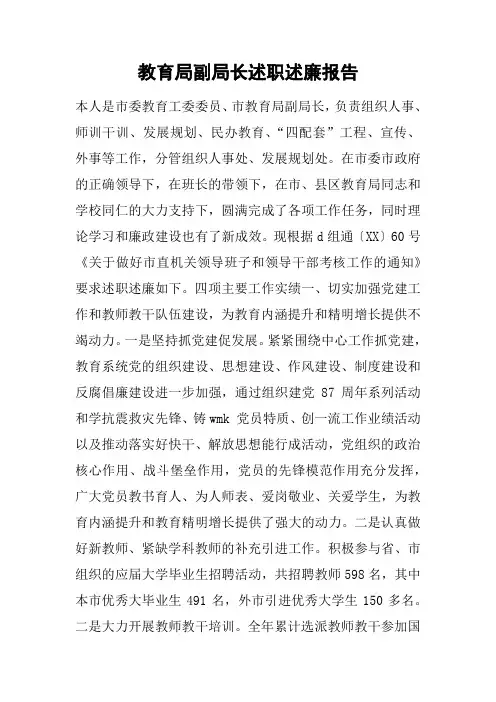 教育局副局长述职述廉报告

本人是市委教育工委委员、市教育局副局长，负责组织人事、师训干训、发展规划、民办教育、“四配套”工程、宣传、外事等工作，分管组织人事处、发展规划处。在市委市政府的正确领导下，在班长的带领下，在市、县区教育局同志和学校同仁的大力支持下，圆满完成了各项工作任务，同时理论学习和廉政建设也有了新成效。现根据d组通〔XX〕60号《关于做好市直机关领导班子和领导干部考核工作的通知》要求述职述廉如下。四项主要工作实绩一、切实加强党建工作和教师教干队伍建设，为教育内涵提升和精明增长提供不竭动力。一是坚持抓党建促发展。紧紧围绕中心工作抓党建，教育系统党的组织建设、思想建设、作风建设、制度建设和反腐倡廉建设进一步加强，通过组织建党 87 周年系列活动和学抗震救灾先锋、铸wmk 党员特质、创一流工作业绩活动以及推动落实好快干、解放思想能行成活动，党组织的政治核心作用、战斗堡垒作用，党员的先锋模范作用充分发挥，广大党员教书育人、为人师表、爱岗敬业、关爱学生，为教育内涵提升和教育精明增长提供了强大的动力。二是认真做好新教师、紧缺学科教师的补充引进工作。积极参与省、市组织的应届大学毕业生招聘活动，共招聘教师598名，其中本市优秀大毕业生 491 名，外市引进优秀大学生 150 多名。二是大力开展教师教干培训。全年累计选派教师教干参加国